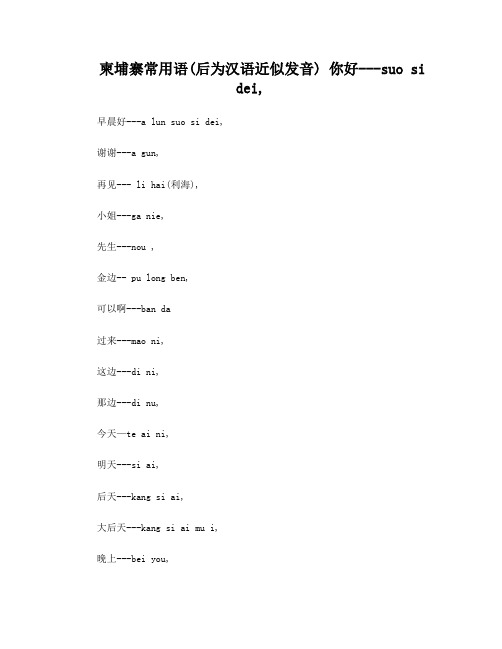 柬埔寨常用语(后为汉语近似发音) 你好---suo si dei,

早晨好---a lun suo si dei,

谢谢---a gun,

再见--- li hai(利海),

小姐---ga nie,

先生---nou ,

金边-- pu long ben,

可以啊---ban da

过来---mao ni,

这边---di ni,

那边---di nu,

今天—te ai ni,

明天---si ai,

后天---kang si ai,

大后天---kang si ai mu i,

晚上---bei you,